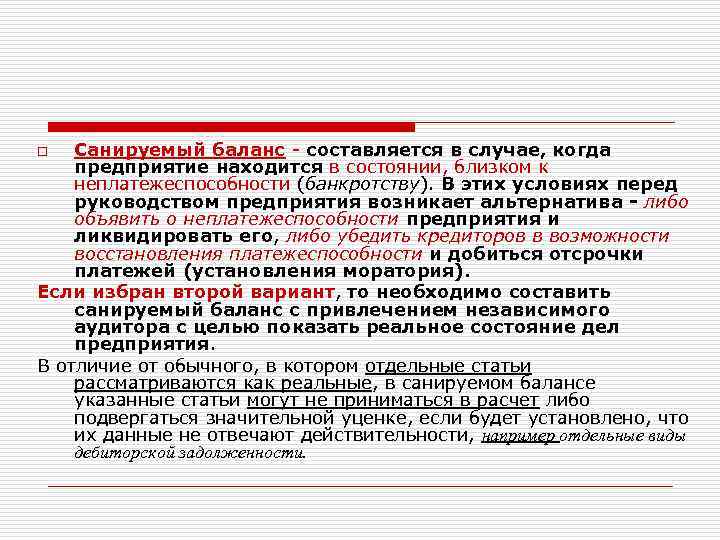 ☐ Санируемый баланс - составляется в случае, когда предприятие находится в состоянии, близком к неплатежеспособности (банкротству). В этих условиях перед руководством предприятия возникает альтернатива - либо объявить о неплатежеспособности предприятия и ликвидировать его, либо убедить кредиторов в возможности восстановления платежеспособности и добиться отсрочки платежей (установления моратория).

Если избран второй вариант, то необходимо составить санируемый баланс с привлечением независимого аудитора с целью показать реальное состояние дел предприятия.

В отличие от обычного, в котором отдельные статьи рассматриваются как реальные, в санируемом балансе указанные статьи могут не приниматься в расчет либо подвергаться значительной уценке, если будет установлено, что их данные не отвечают действительности, например отдельные виды дебиторской задолженности.